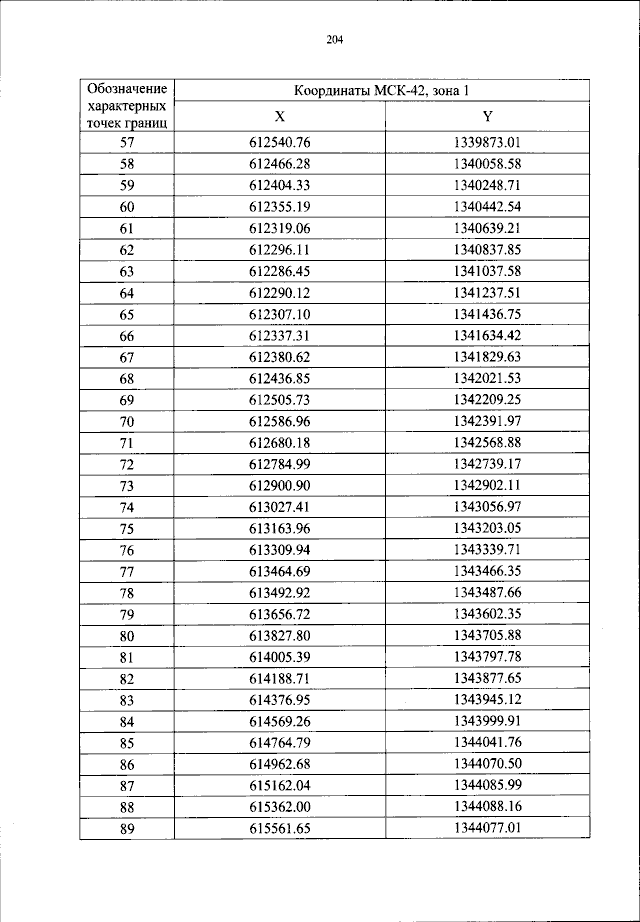 204

| Обозначение характерных точек границ | Координаты МСК-42, зона 1 | |
|---|---|---|
| | X | Y |
| 57 | 612540.76 | 1339873.01 |
| 58 | 612466.28 | 1340058.58 |
| 59 | 612404.33 | 1340248.71 |
| 60 | 612355.19 | 1340442.54 |
| 61 | 612319.06 | 1340639.21 |
| 62 | 612296.11 | 1340837.85 |
| 63 | 612286.45 | 1341037.58 |
| 64 | 612290.12 | 1341237.51 |
| 65 | 612307.10 | 1341436.75 |
| 66 | 612337.31 | 1341634.42 |
| 67 | 612380.62 | 1341829.63 |
| 68 | 612436.85 | 1342021.53 |
| 69 | 612505.73 | 1342209.25 |
| 70 | 612586.96 | 1342391.97 |
| 71 | 612680.18 | 1342568.88 |
| 72 | 612784.99 | 1342739.17 |
| 73 | 612900.90 | 1342902.11 |
| 74 | 613027.41 | 1343056.97 |
| 75 | 613163.96 | 1343203.05 |
| 76 | 613309.94 | 1343339.71 |
| 77 | 613464.69 | 1343466.35 |
| 78 | 613492.92 | 1343487.66 |
| 79 | 613656.72 | 1343602.35 |
| 80 | 613827.80 | 1343705.88 |
| 81 | 614005.39 | 1343797.78 |
| 82 | 614188.71 | 1343877.65 |
| 83 | 614376.95 | 1343945.12 |
| 84 | 614569.26 | 1343999.91 |
| 85 | 614764.79 | 1344041.76 |
| 86 | 614962.68 | 1344070.50 |
| 87 | 615162.04 | 1344085.99 |
| 88 | 615362.00 | 1344088.16 |
| 89 | 615561.65 | 1344077.01 |